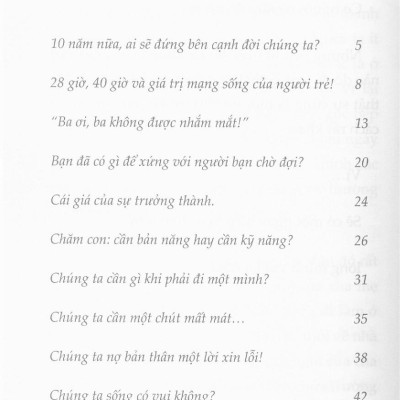 10 năm nữa, ai sẽ đứng bên cạnh đời chúng ta? 5

28 giờ, 40 giờ và giá trị mạng sống của người trẻ! 8

"Ba ơi, ba không được nhắm mắt!" 13

Bạn đã có gì để xứng với người bạn chờ đợi? 20

Cái giá của sự trưởng thành. 24

Chăm con: cần bản năng hay cần kỹ năng? 26

Chúng ta cần gì khi phải đi một mình? 31

Chúng ta cần một chút mất mát… 35

Chúng ta nợ bản thân một lời xin lỗi! 38

Chúng ta sống có vui không? 42